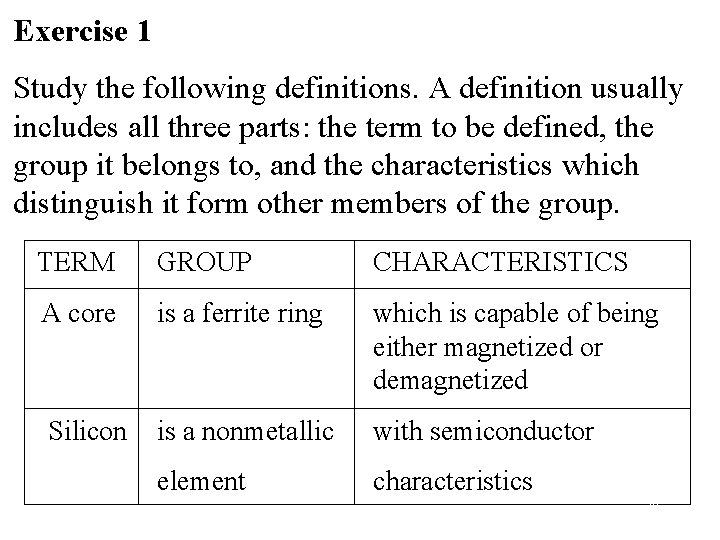 Exercise 1

Study the following definitions. A definition usually includes all three parts: the term to be defined, the group it belongs to, and the characteristics which distinguish it form other members of the group.

| TERM | GROUP | CHARACTERISTICS |
|---|---|---|
| A core | is a ferrite ring | which is capable of being either magnetized or demagnetized |
| Silicon | is a nonmetallic element | with semiconductor characteristics |